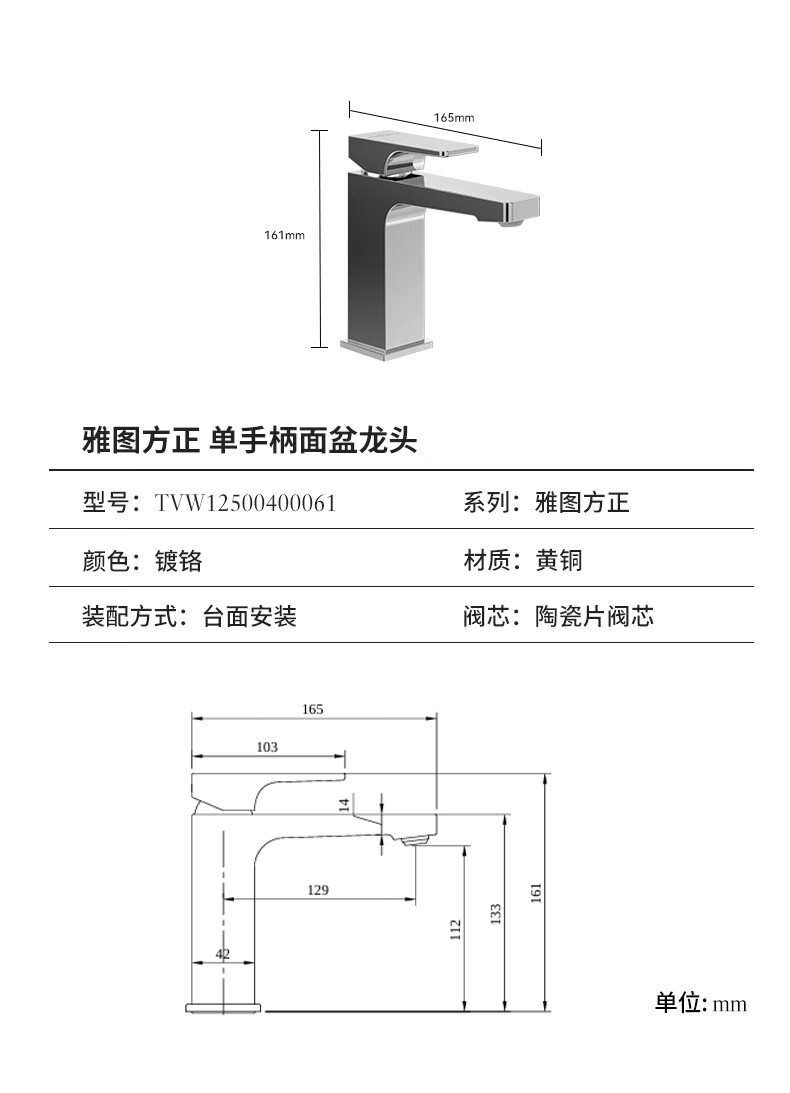 165mm

161mm

雅图方正 单手柄面盆龙头

| 型号：TVW12500400061 | 系列：雅图方正 |
|---|---|
| 颜色：镀铬 | 材质：黄铜 |
| 装配方式：台面安装 | 阀芯：陶瓷片阀芯 |

165

103

14

129

42

112

133

161

单位: mm